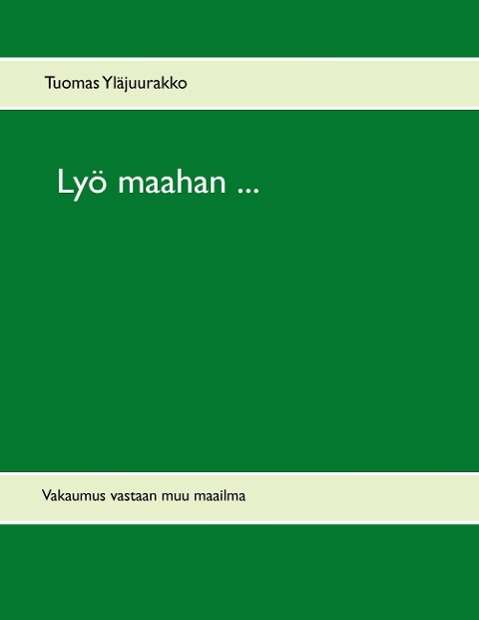 Tuomas Yläjuurakko

Lyö maahan ...

Vakaumus vastaan muu maailma